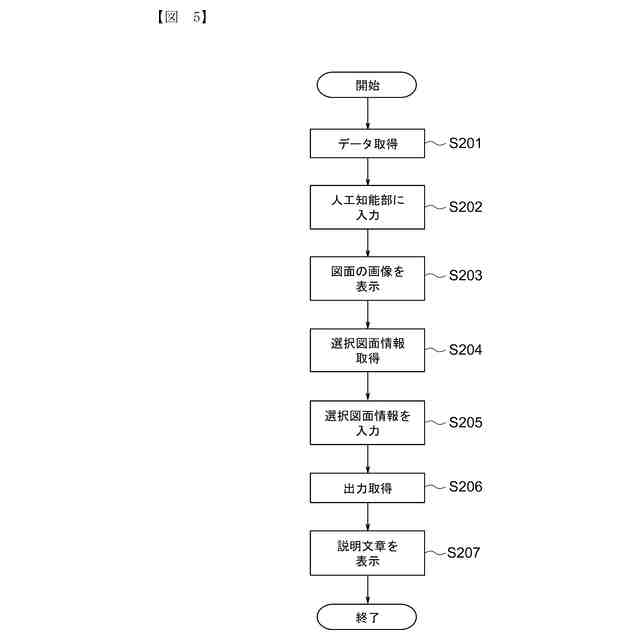 【図　5】

開始

データ取得　S201

人工知能部に入力　S202

図面の画像を表示　S203

選択図面情報取得　S204

選択図面情報を入力　S205

出力取得　S206

説明文章を表示　S207

終了